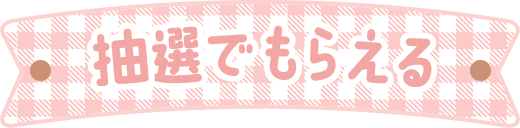 抽選でもらえる